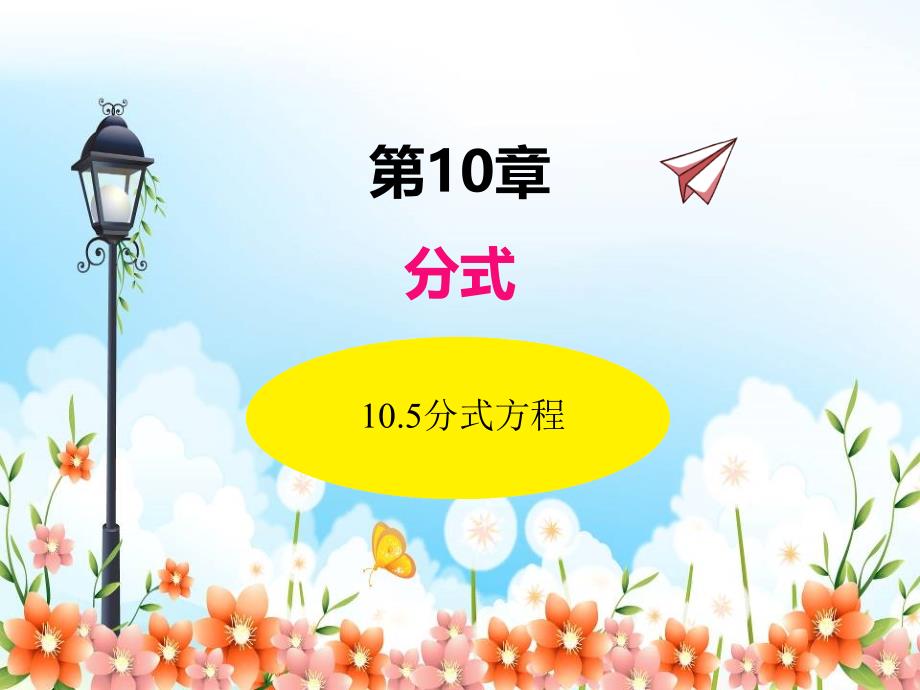 第10章

分式

10.5分式方程